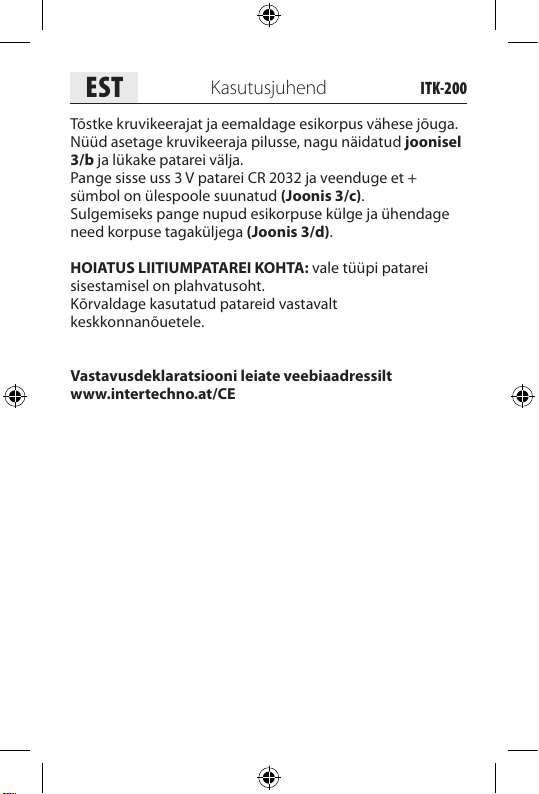 EST Kasutusjuhend ITK-200

Tõstke kruvikeerajat ja eemaldage esikorpus vähese jõuga. Nüüd asetage kruvikeeraja pilusse, nagu näidatud joonisel 3/b ja lükake patarei välja.
Pange sisse uss 3 V patarei CR 2032 ja veenduge et + sümbol on ülespoole suunatud (Joonis 3/c).
Sulgemiseks pange nupud esikorpuse külge ja ühendage need korpuse tagaküljega (Joonis 3/d).

HOIATUS LIITIUMPATAREI KOHTA: vale tüüpi patarei sisestamisel on plahvatusoht.
Kõrvaldage kasutatud patareid vastavalt keskkonnanõuetele.

Vastavusdeklaratsiooni leiate veebiaadressilt www.intertechno.at/CE